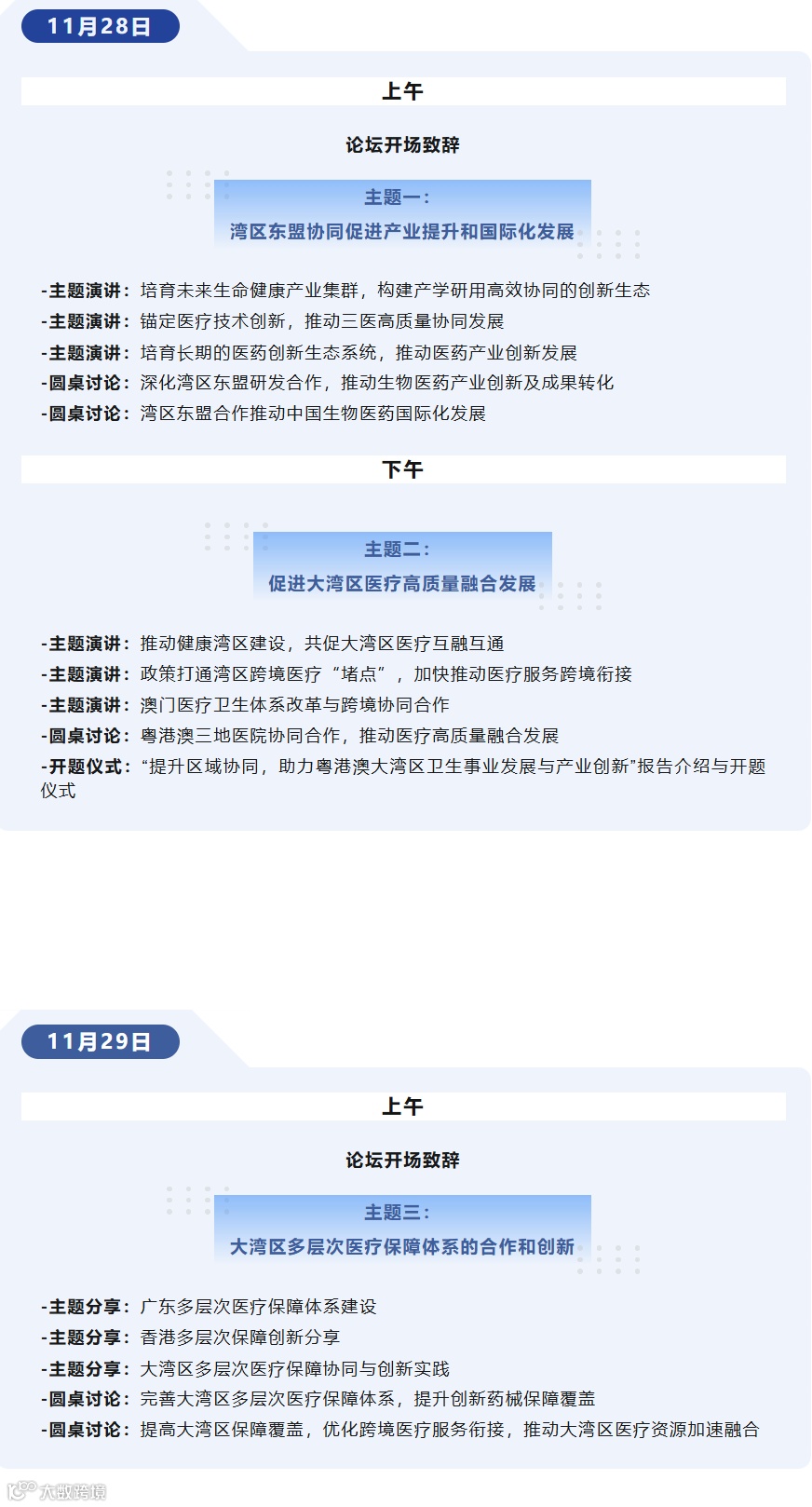 11月28日

上午

论坛开场致辞

主题一：
湾区东盟协同促进产业提升和国际化发展

-主题演讲：培育未来生命健康产业集群，构建产学研用高效协同的创新生态
-主题演讲：锚定医疗技术创新，推动三医高质量协同发展
-主题演讲：培育长期的医药创新生态系统，推动医药产业创新发展
-圆桌讨论：深化湾区东盟研发合作，推动生物医药产业创新及成果转化
-圆桌讨论：湾区东盟合作推动中国生物医药国际化发展

下午

主题二：
促进大湾区医疗高质量融合发展

-主题演讲：推动健康湾区建设，共促大湾区医疗互融互通
-主题演讲：政策打通湾区跨境医疗“堵点”，加快推动医疗服务跨境衔接
-主题演讲：澳门医疗卫生体系改革与跨境协同合作
-圆桌讨论：粤港澳三地医院协同合作，推动医疗高质量融合发展
-开题仪式：“提升区域协同，助力粤港澳大湾区卫生事业发展与产业创新”报告介绍与开题仪式

11月29日

上午

论坛开场致辞

主题三：
大湾区多层次医疗保障体系的合作和创新

-主题分享：广东多层次医疗保障体系建设
-主题分享：香港多层次保障创新分享
-主题分享：大湾区多层次医疗保障协同与创新实践
-圆桌讨论：完善大湾区多层次医疗保障体系，提升创新药械保障覆盖
-圆桌讨论：提高大湾区保障覆盖，优化跨境医疗服务衔接，推动大湾区医疗资源加速融合

大数跨境